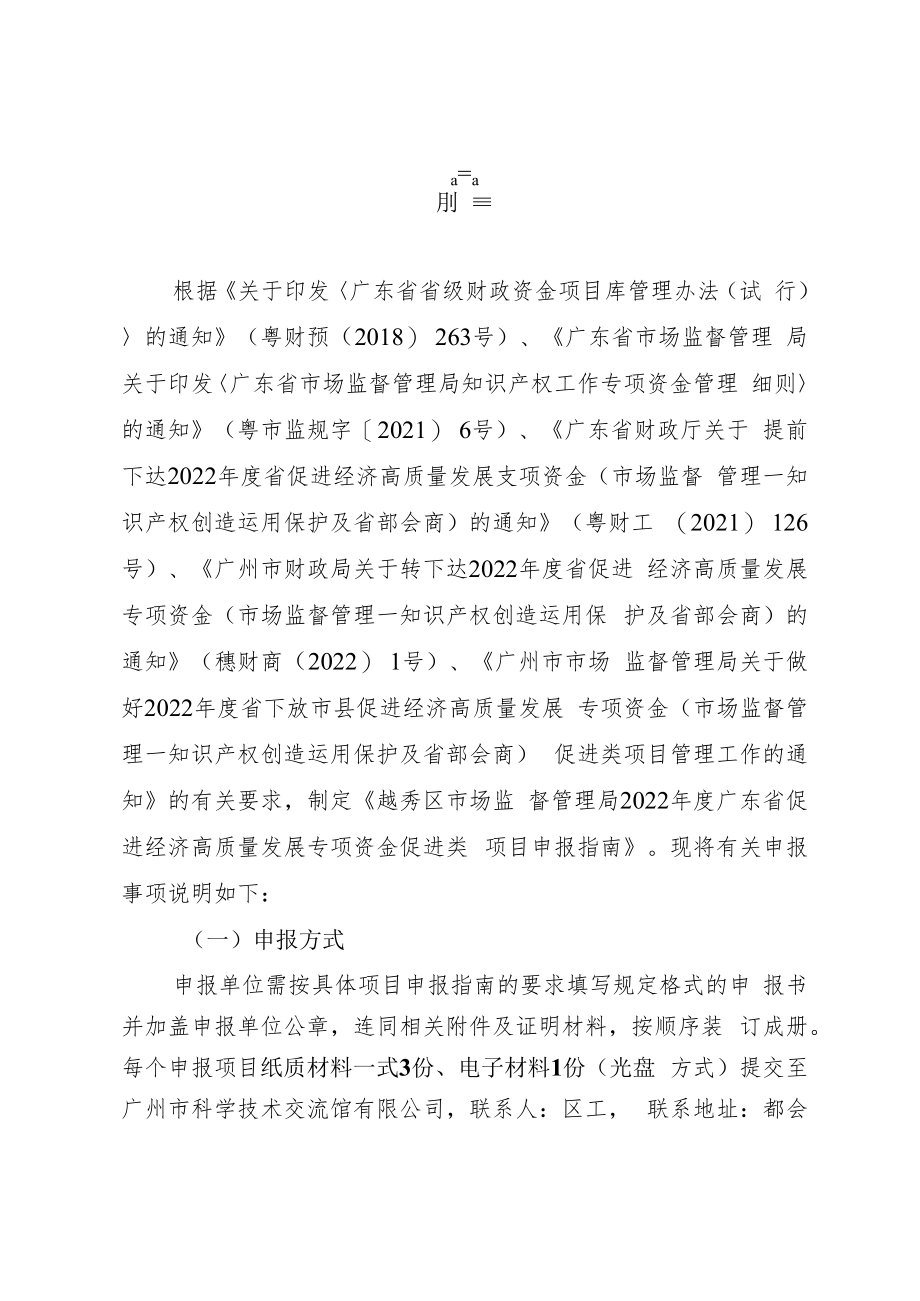 a=a
刖 ≡

根据《关于印发〈广东省省级财政资金项目库管理办法（试 行）〉的通知》（粤财预（2018）263号）、《广东省市场监督管理 局关于印发〈广东省市场监督管理局知识产权工作专项资金管理 细则〉的通知》（粤市监规字〔2021）6号）、《广东省财政厅关于 提前下达2022年度省促进经济高质量发展支项资金（市场监督 管理一知识产权创造运用保护及省部会商）的通知》（粤财工 （2021）126号）、《广州市财政局关于转下达2022年度省促进 经济高质量发展专项资金（市场监督管理一知识产权创造运用保 护及省部会商）的通知》（穗财商（2022）1号）、《广州市市场 监督管理局关于做好2022年度省下放市县促进经济高质量发展 专项资金（市场监督管理一知识产权创造运用保护及省部会商） 促进类项目管理工作的通知》的有关要求，制定《越秀区市场监 督管理局2022年度广东省促进经济高质量发展专项资金促进类 项目申报指南》。现将有关申报事项说明如下：

（一）申报方式

申报单位需按具体项目申报指南的要求填写规定格式的申 报书并加盖申报单位公章，连同相关附件及证明材料，按顺序装 订成册。每个申报项目纸质材料一式3份、电子材料1份（光盘 方式）提交至广州市科学技术交流馆有限公司，联系人：区工， 联系地址：都会